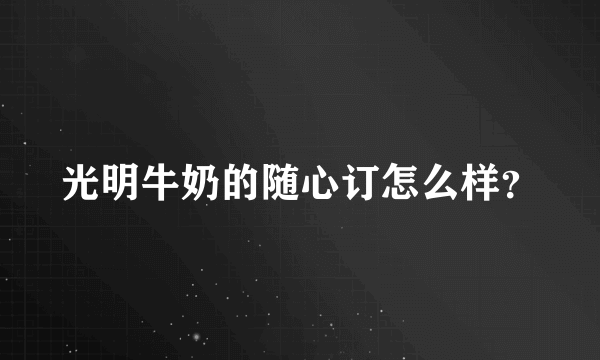 光明牛奶的随心订怎么样?